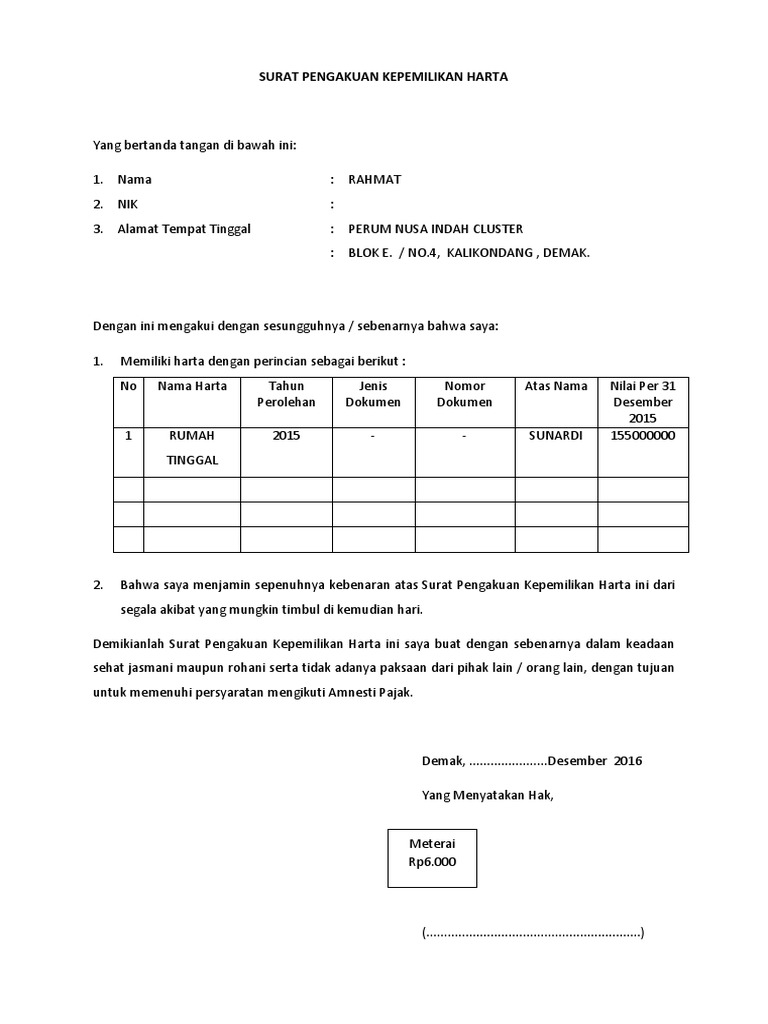 SURAT PENGAKUAN KEPEMILIKAN HARTA

Yang bertanda tangan di bawah ini:

1. Nama : RAHMAT
2. NIK :
3. Alamat Tempat Tinggal : PERUM NUSA INDAH CLUSTER
: BLOK E. / NO.4, KALIKONDANG , DEMAK.

Dengan ini mengakui dengan sesungguhnya / sebenarnya bahwa saya:

1. Memiliki harta dengan perincian sebagai berikut :

| No | Nama Harta | Tahun Perolehan | Jenis Dokumen | Nomor Dokumen | Atas Nama | Nilai Per 31 Desember 2015 |
|---|---|---|---|---|---|---|
| 1 | RUMAH TINGGAL | 2015 | - | - | SUNARDI | 155000000 |
| | | | | | | |
| | | | | | | |
| | | | | | | |

2. Bahwa saya menjamin sepenuhnya kebenaran atas Surat Pengakuan Kepemilikan Harta ini dari segala akibat yang mungkin timbul di kemudian hari.

Demikianlah Surat Pengakuan Kepemilikan Harta ini saya buat dengan sebenarnya dalam keadaan sehat jasmani maupun rohani serta tidak adanya paksaan dari pihak lain / orang lain, dengan tujuan untuk memenuhi persyaratan mengikuti Amnesti Pajak.

Demak, ......................Desember 2016

Yang Menyatakan Hak,

Meterai
Rp6.000

(............................................................)